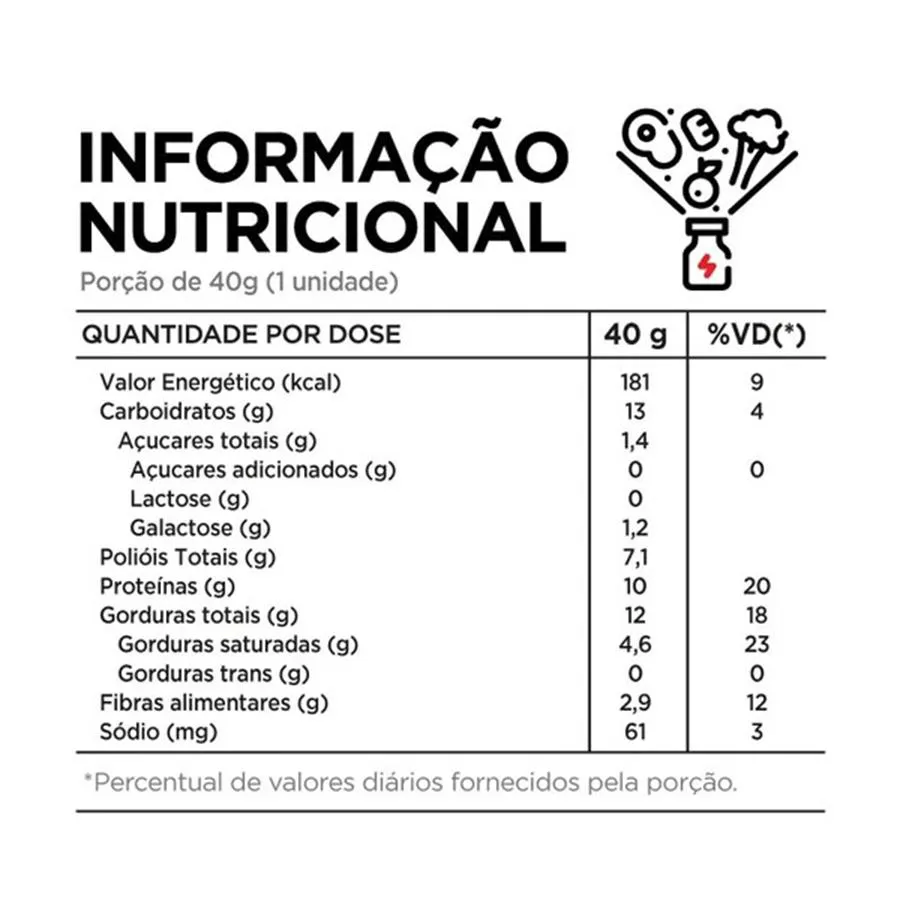 INFORMAÇÃO NUTRICIONAL

Porção de 40g (1 unidade)

| QUANTIDADE POR DOSE | 40 g | %VD(*) |
|---|---|---|
| Valor Energético (kcal) | 181 | 9 |
| Carboidratos (g) | 13 | 4 |
| Açucares totais (g) | 1,4 | |
| Açucares adicionados (g) | 0 | 0 |
| Lactose (g) | 0 | |
| Galactose (g) | 1,2 | |
| Polióis Totais (g) | 7,1 | |
| Proteínas (g) | 10 | 20 |
| Gorduras totais (g) | 12 | 18 |
| Gorduras saturadas (g) | 4,6 | 23 |
| Gorduras trans (g) | 0 | 0 |
| Fibras alimentares (g) | 2,9 | 12 |
| Sódio (mg) | 61 | 3 |

*Percentual de valores diários fornecidos pela porção.